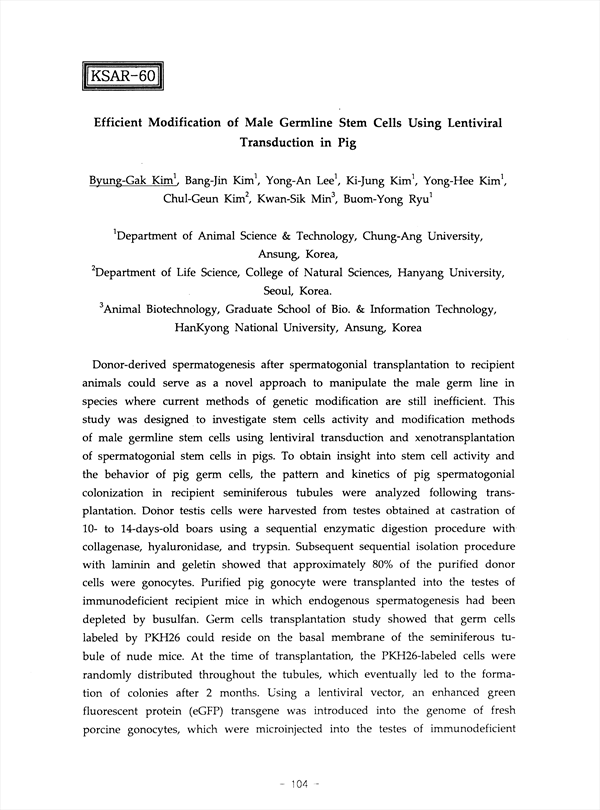 KSAR-60

Efficient Modification of Male Germline Stem Cells Using Lentiviral Transduction in Pig

Byung-Gak Kim$^1$, Bang-Jin Kim$^1$, Yong-An Lee$^1$, Ki-Jung Kim$^1$, Yong-Hee Kim$^1$, Chul-Geun Kim$^2$, Kwan-Sik Min$^3$, Buom-Yong Ryu$^1$

$^1$Department of Animal Science & Technology, Chung-Ang University, Ansung, Korea,
$^2$Department of Life Science, College of Natural Sciences, Hanyang University, Seoul, Korea.
$^3$Animal Biotechnology, Graduate School of Bio. & Information Technology, HanKyong National University, Ansung, Korea

Donor-derived spermatogenesis after spermatogonial transplantation to recipient animals could serve as a novel approach to manipulate the male germ line in species where current methods of genetic modification are still inefficient. This study was designed to investigate stem cells activity and modification methods of male germline stem cells using lentiviral transduction and xenotransplantation of spermatogonial stem cells in pigs. To obtain insight into stem cell activity and the behavior of pig germ cells, the pattern and kinetics of pig spermatogonial colonization in recipient seminiferous tubules were analyzed following transplantation. Donor testis cells were harvested from testes obtained at castration of 10- to 14-days-old boars using a sequential enzymatic digestion procedure with collagenase, hyaluronidase, and trypsin. Subsequent sequential isolation procedure with laminin and geletin showed that approximately 80% of the purified donor cells were gonocytes. Purified pig gonocyte were transplanted into the testes of immunodeficient recipient mice in which endogenous spermatogenesis had been depleted by busulfan. Germ cells transplantation study showed that germ cells labeled by PKH26 could reside on the basal membrane of the seminiferous tubule of nude mice. At the time of transplantation, the PKH26-labeled cells were randomly distributed throughout the tubules, which eventually led to the formation of colonies after 2 months. Using a lentiviral vector, an enhanced green fluorescent protein (eGFP) transgene was introduced into the genome of fresh porcine gonocytes, which were microinjected into the testes of immunodeficient

- 104 -